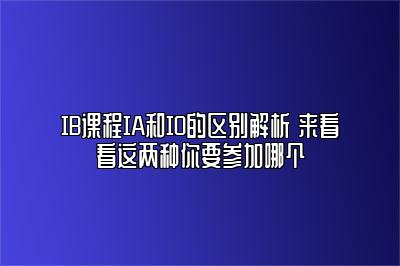 IB课程IA和IO的区别解析 来看看这两种你要参加哪个